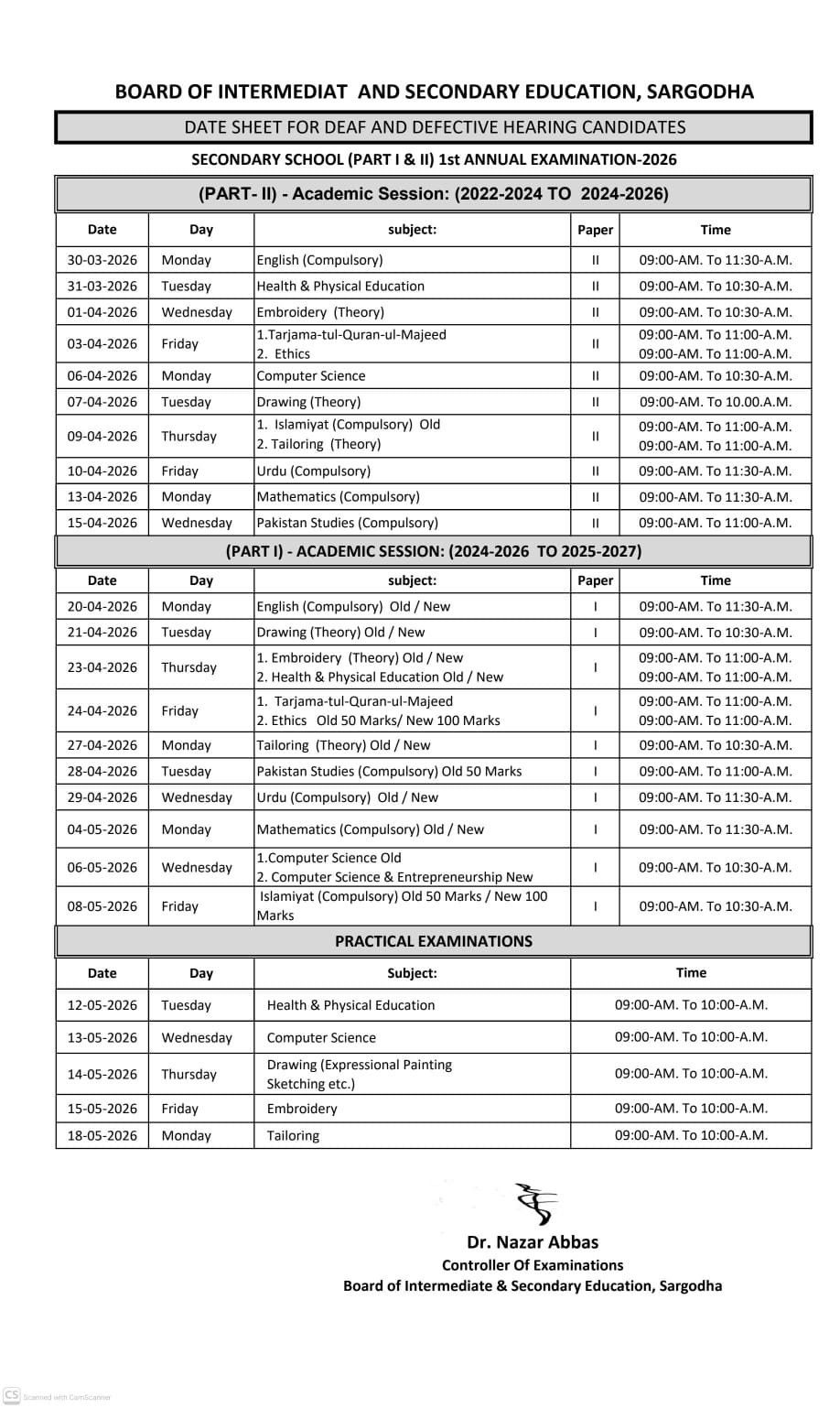 BOARD OF INTERMEDIAT AND SECONDARY EDUCATION, SARGODHA

DATE SHEET FOR DEAF AND DEFECTIVE HEARING CANDIDATES

SECONDARY SCHOOL (PART I & II) 1st ANNUAL EXAMINATION-2026

(PART- II) - Academic Session: (2022-2024 TO 2024-2026)

| Date | Day | subject: | Paper | Time |
|---|---|---|---|---|
| 30-03-2026 | Monday | English (Compulsory) | II | 09:00-AM. To 11:30-A.M. |
| 31-03-2026 | Tuesday | Health & Physical Education | II | 09:00-AM. To 10:30-A.M. |
| 01-04-2026 | Wednesday | Embroidery (Theory) | II | 09:00-AM. To 10:30-A.M. |
| 03-04-2026 | Friday | 1.Tarjama-tul-Quran-ul-Majeed 2. Ethics | II | 09:00-AM. To 11:00-A.M. 09:00-AM. To 11:00-A.M. |
| 06-04-2026 | Monday | Computer Science | II | 09:00-AM. To 10:30-A.M. |
| 07-04-2026 | Tuesday | Drawing (Theory) | II | 09:00-AM. To 10.00.A.M. |
| 09-04-2026 | Thursday | 1. Islamiyat (Compulsory) Old 2. Tailoring (Theory) | II | 09:00-AM. To 11:00-A.M. 09:00-AM. To 11:00-A.M. |
| 10-04-2026 | Friday | Urdu (Compulsory) | II | 09:00-AM. To 11:30-A.M. |
| 13-04-2026 | Monday | Mathematics (Compulsory) | II | 09:00-AM. To 11:30-A.M. |
| 15-04-2026 | Wednesday | Pakistan Studies (Compulsory) | II | 09:00-AM. To 11:00-A.M. |

(PART I) - ACADEMIC SESSION: (2024-2026 TO 2025-2027)

| Date | Day | subject: | Paper | Time |
|---|---|---|---|---|
| 20-04-2026 | Monday | English (Compulsory) Old / New | I | 09:00-AM. To 11:30-A.M. |
| 21-04-2026 | Tuesday | Drawing (Theory) Old / New | I | 09:00-AM. To 10:30-A.M. |
| 23-04-2026 | Thursday | 1. Embroidery (Theory) Old / New 2. Health & Physical Education Old / New | I | 09:00-AM. To 11:00-A.M. 09:00-AM. To 11:00-A.M. |
| 24-04-2026 | Friday | 1. Tarjama-tul-Quran-ul-Majeed 2. Ethics Old 50 Marks/ New 100 Marks | I | 09:00-AM. To 11:00-A.M. 09:00-AM. To 11:00-A.M. |
| 27-04-2026 | Monday | Tailoring (Theory) Old / New | I | 09:00-AM. To 10:30-A.M. |
| 28-04-2026 | Tuesday | Pakistan Studies (Compulsory) Old 50 Marks | I | 09:00-AM. To 11:00-A.M. |
| 29-04-2026 | Wednesday | Urdu (Compulsory) Old / New | I | 09:00-AM. To 11:30-A.M. |
| 04-05-2026 | Monday | Mathematics (Compulsory) Old / New | I | 09:00-AM. To 11:30-A.M. |
| 06-05-2026 | Wednesday | 1.Computer Science Old 2. Computer Science & Entrepreneurship New | I | 09:00-AM. To 10:30-A.M. |
| 08-05-2026 | Friday | Islamiyat (Compulsory) Old 50 Marks / New 100 Marks | I | 09:00-AM. To 10:30-A.M. |

PRACTICAL EXAMINATIONS

| Date | Day | Subject: | Time |
|---|---|---|---|
| 12-05-2026 | Tuesday | Health & Physical Education | 09:00-AM. To 10:00-A.M. |
| 13-05-2026 | Wednesday | Computer Science | 09:00-AM. To 10:00-A.M. |
| 14-05-2026 | Thursday | Drawing (Expressional Painting Sketching etc.) | 09:00-AM. To 10:00-A.M. |
| 15-05-2026 | Friday | Embroidery | 09:00-AM. To 10:00-A.M. |
| 18-05-2026 | Monday | Tailoring | 09:00-AM. To 10:00-A.M. |

Dr. Nazar Abbas
Controller Of Examinations
Board of Intermediate & Secondary Education, Sargodha

CS Scanned with CamScanner